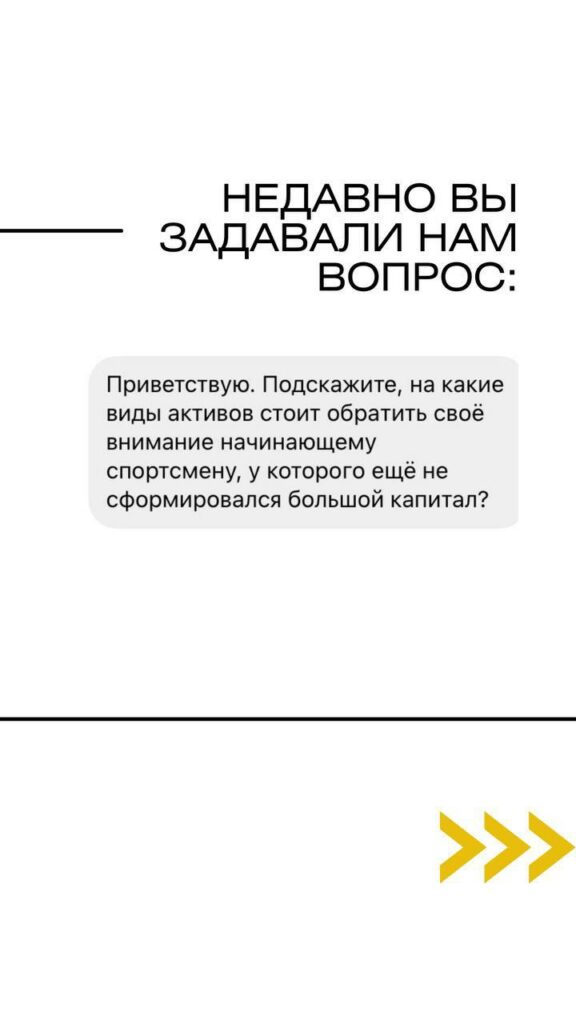 НЕДАВНО ВЫ ЗАДАВАЛИ НАМ ВОПРОС:

Приветствую. Подскажите, на какие виды активов стоит обратить своё внимание начинающему спортсмену, у которого ещё не сформировался большой капитал?